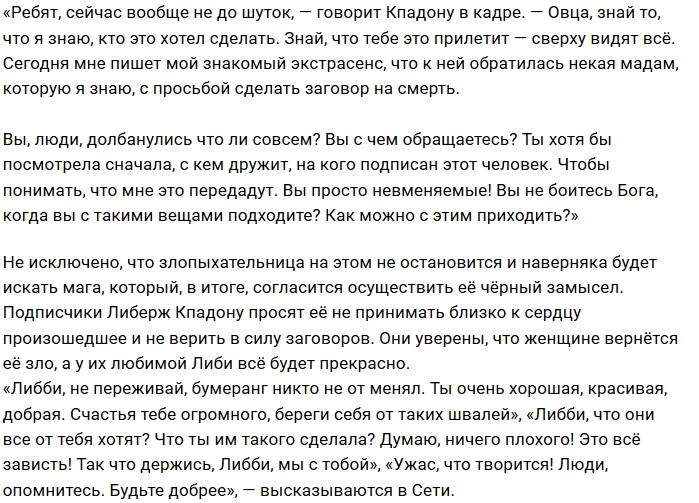 «Ребят, сейчас вообще не до шуток, — говорит Кпадону в кадре. — Овца, знай то, что я знаю, кто это хотел сделать. Знай, что тебе это прилетит — сверху видят всё. Сегодня мне пишет мой знакомый экстрасенс, что к ней обратилась некая мадам, которую я знаю, с просьбой сделать заговор на смерть.

Вы, люди, долбанулись что ли совсем? Вы с чем обращаетесь? Ты хотя бы посмотрела сначала, с кем дружит, на кого подписан этот человек. Чтобы понимать, что мне это передадут. Вы просто невменяемые! Вы не боитесь Бога, когда вы с такими вещами подходите? Как можно с этим приходить?»

Не исключено, что злопыхательница на этом не остановится и наверняка будет искать мага, который, в итоге, согласится осуществить её чёрный замысел. Подписчики Либерж Кпадону просят её не принимать близко к сердцу произошедшее и не верить в силу заговоров. Они уверены, что женщине вернётся её зло, а у их любимой Либи всё будет прекрасно.
«Либби, не переживай, бумеранг никто не от менял. Ты очень хорошая, красивая, добрая. Счастья тебе огромного, береги себя от таких швалей», «Либби, что они все от тебя хотят? Что ты им такого сделала? Думаю, ничего плохого! Это всё зависть! Так что держись, Либби, мы с тобой», «Ужас, что творится! Люди, опомнитесь. Будьте добрее», — высказываются в Сети.